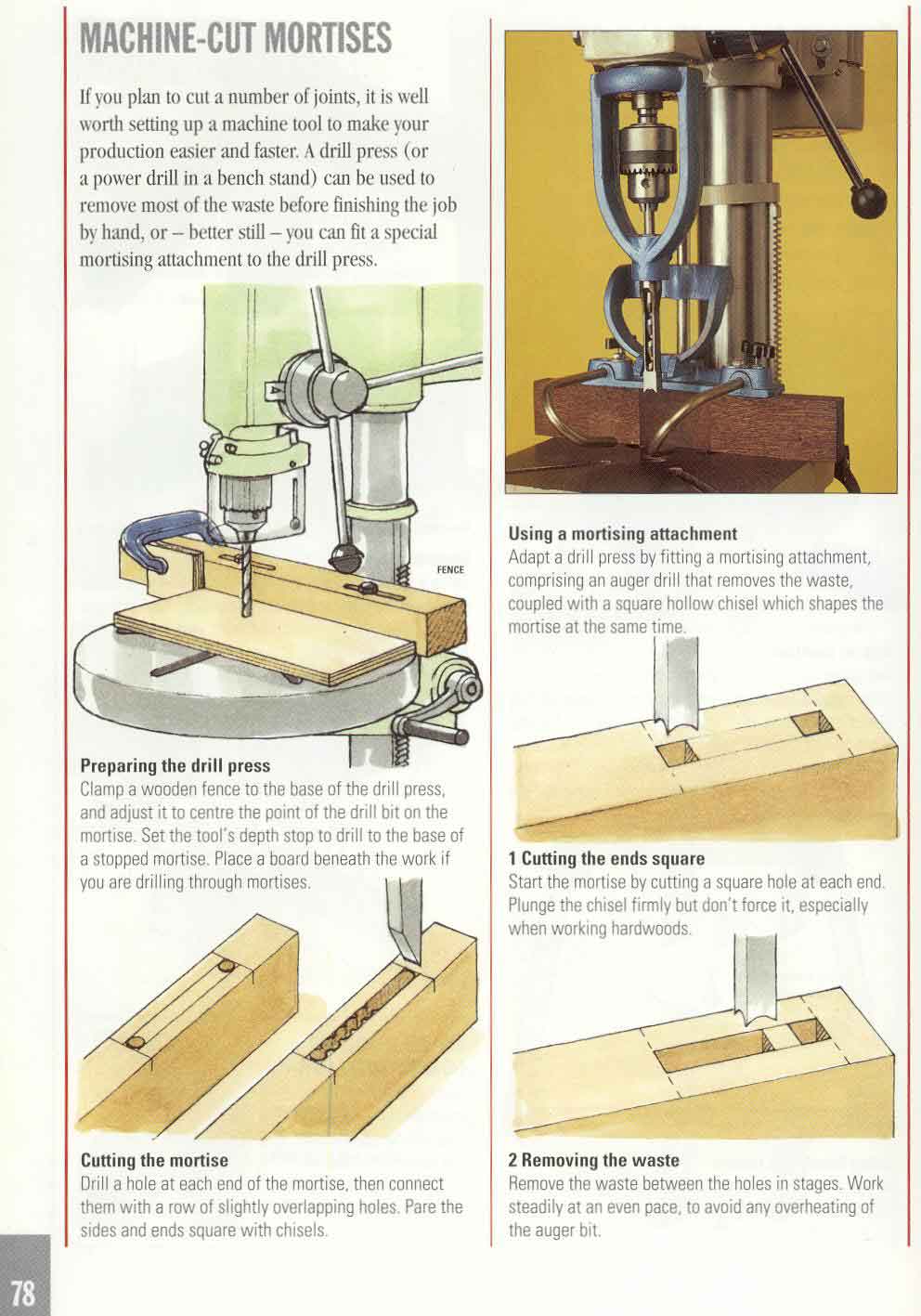 MACHINE-CUT MORTISES

If you plan to cut a number of joints, it is well worth setting up a machine tool to make your production easier and faster. A drill press (or a power drill in a bench stand) can be used to remove most of the waste before finishing the job by hand, or – better still – you can fit a special mortising attachment to the drill press.

FENCE

Preparing the drill press
Clamp a wooden fence to the base of the drill press, and adjust it to centre the point of the drill bit on the mortise. Set the tool's depth stop to drill to the base of a stopped mortise. Place a board beneath the work if you are drilling through mortises.

Cutting the mortise
Drill a hole at each end of the mortise, then connect them with a row of slightly overlapping holes. Pare the sides and ends square with chisels.

Using a mortising attachment
Adapt a drill press by fitting a mortising attachment, comprising an auger drill that removes the waste, coupled with a square hollow chisel which shapes the mortise at the same time.

1 Cutting the ends square
Start the mortise by cutting a square hole at each end. Plunge the chisel firmly but don't force it, especially when working hardwoods.

2 Removing the waste
Remove the waste between the holes in stages. Work steadily at an even pace, to avoid any overheating of the auger bit.

78